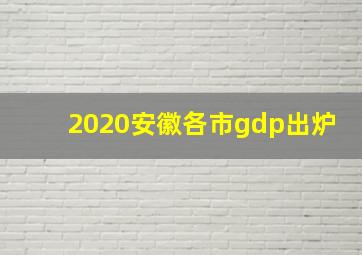 2020安徽各市gdp出炉